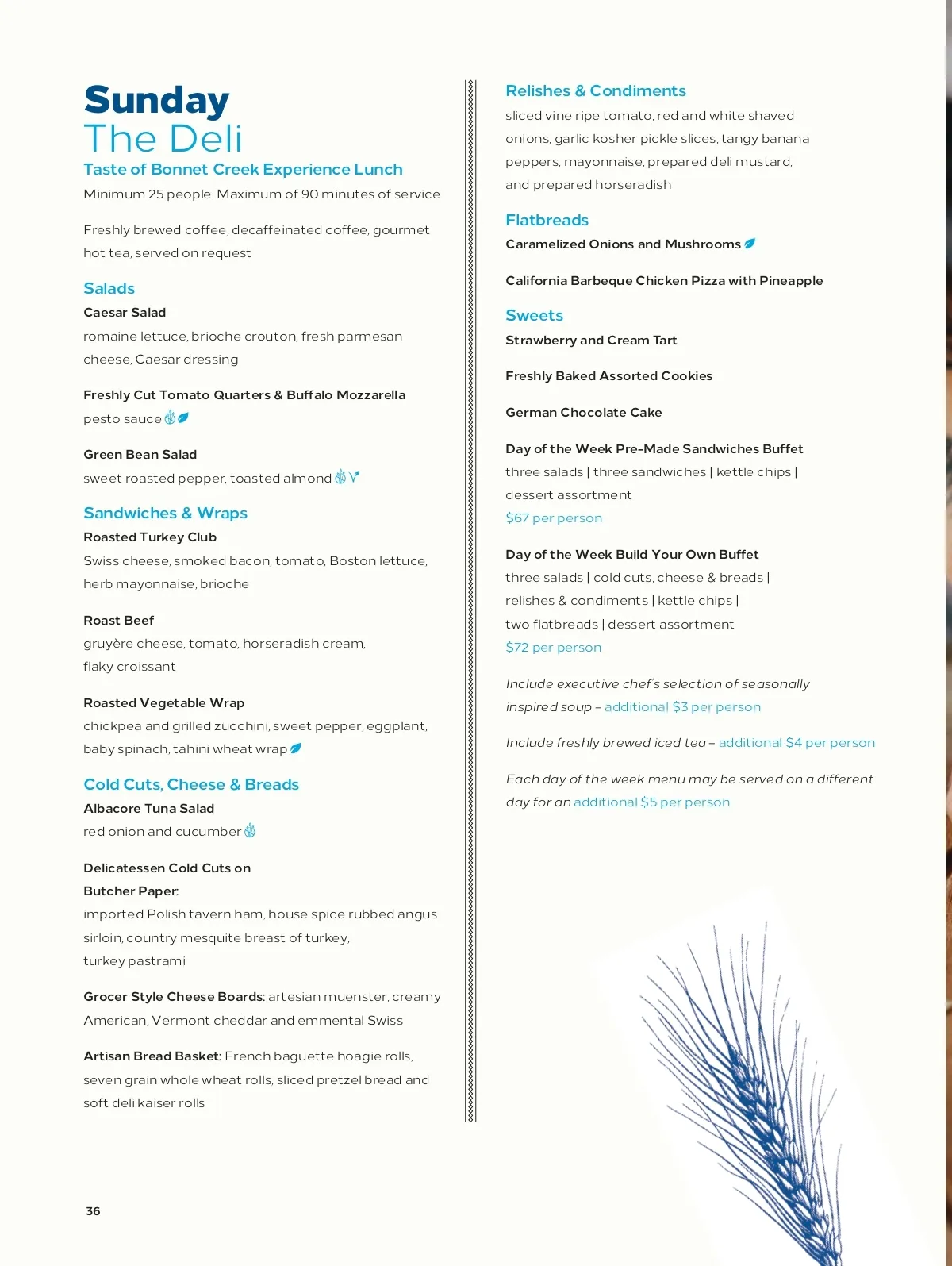 Sunday
The Deli
Taste of Bonnet Creek Experience Lunch
Minimum 25 people. Maximum of 90 minutes of service

Freshly brewed coffee, decaffeinated coffee, gourmet hot tea, served on request

Salads
Caesar Salad
romaine lettuce, brioche crouton, fresh parmesan cheese, Caesar dressing

Freshly Cut Tomato Quarters & Buffalo Mozzarella
pesto sauce

Green Bean Salad
sweet roasted pepper, toasted almond

Sandwiches & Wraps
Roasted Turkey Club
Swiss cheese, smoked bacon, tomato, Boston lettuce, herb mayonnaise, brioche

Roast Beef
gruyère cheese, tomato, horseradish cream, flaky croissant

Roasted Vegetable Wrap
chickpea and grilled zucchini, sweet pepper, eggplant, baby spinach, tahini wheat wrap

Cold Cuts, Cheese & Breads
Albacore Tuna Salad
red onion and cucumber

Delicatessen Cold Cuts on Butcher Paper:
imported Polish tavern ham, house spice rubbed angus sirloin, country mesquite breast of turkey, turkey pastrami

Grocer Style Cheese Boards: artesian muenster, creamy American, Vermont cheddar and emmental Swiss

Artisan Bread Basket: French baguette hoagie rolls, seven grain whole wheat rolls, sliced pretzel bread and soft deli kaiser rolls

Relishes & Condiments
sliced vine ripe tomato, red and white shaved onions, garlic kosher pickle slices, tangy banana peppers, mayonnaise, prepared deli mustard, and prepared horseradish

Flatbreads
Caramelized Onions and Mushrooms

California Barbeque Chicken Pizza with Pineapple

Sweets
Strawberry and Cream Tart

Freshly Baked Assorted Cookies

German Chocolate Cake

Day of the Week Pre-Made Sandwiches Buffet
three salads | three sandwiches | kettle chips | dessert assortment
$67 per person

Day of the Week Build Your Own Buffet
three salads | cold cuts, cheese & breads | relishes & condiments | kettle chips | two flatbreads | dessert assortment
$72 per person

Include executive chef's selection of seasonally inspired soup – additional $3 per person

Include freshly brewed iced tea – additional $4 per person

Each day of the week menu may be served on a different day for an additional $5 per person

36